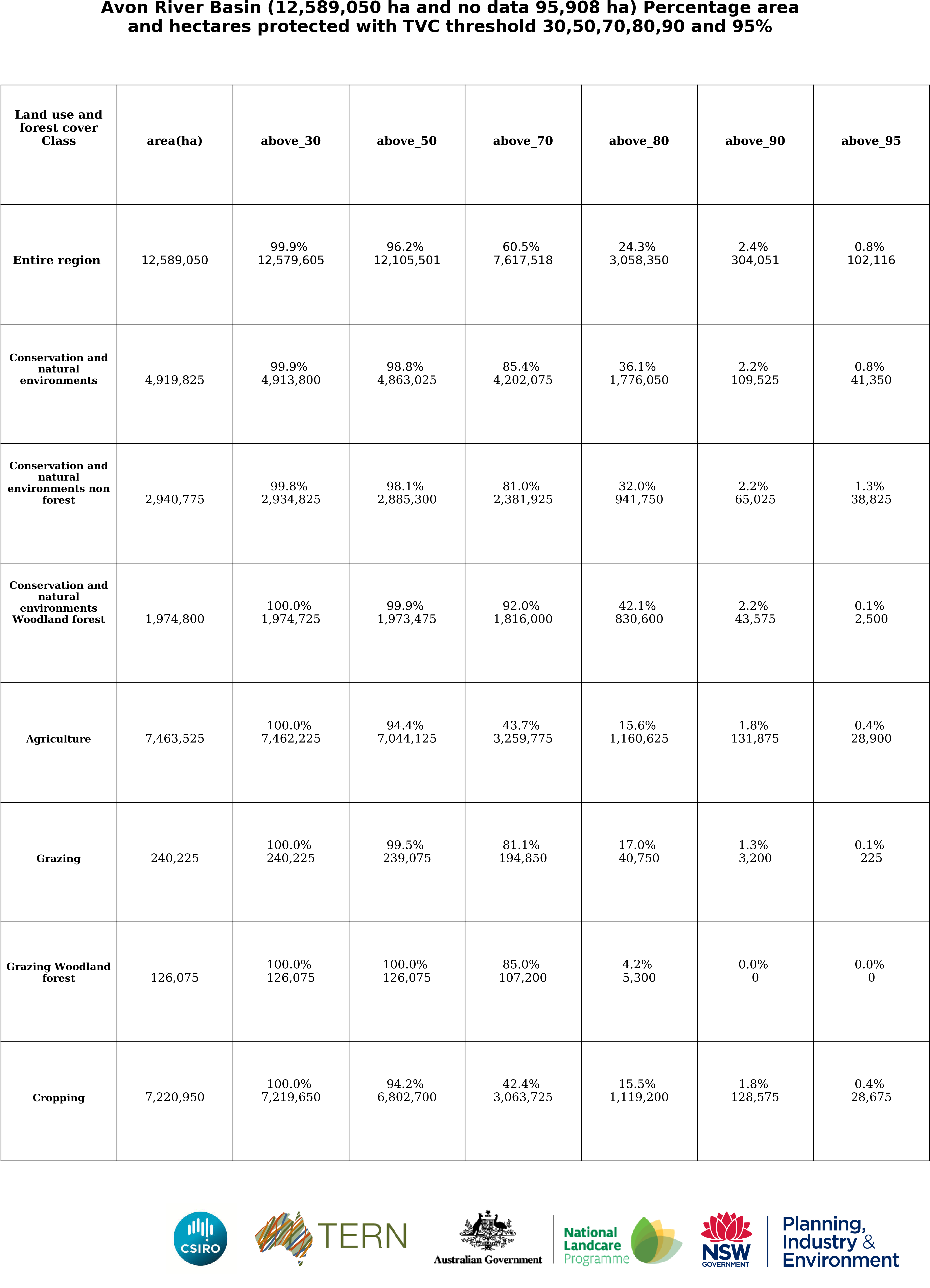 Avon River Basin (12,589,050 ha and no data 95,908 ha) Percentage area and hectares protected with TVC threshold 30,50,70,80,90 and 95%

| Land use and forest cover Class | area(ha) | above_30 | above_50 | above_70 | above_80 | above_90 | above_95 |
|---|---|---|---|---|---|---|---|
| Entire region | 12,589,050 | 99.9% 12,579,605 | 96.2% 12,105,501 | 60.5% 7,617,518 | 24.3% 3,058,350 | 2.4% 304,051 | 0.8% 102,116 |
| Conservation and natural environments | 4,919,825 | 99.9% 4,913,800 | 98.8% 4,863,025 | 85.4% 4,202,075 | 36.1% 1,776,050 | 2.2% 109,525 | 0.8% 41,350 |
| Conservation and natural environments non forest | 2,940,775 | 99.8% 2,934,825 | 98.1% 2,885,300 | 81.0% 2,381,925 | 32.0% 941,750 | 2.2% 65,025 | 1.3% 38,825 |
| Conservation and natural environments Woodland forest | 1,974,800 | 100.0% 1,974,725 | 99.9% 1,973,475 | 92.0% 1,816,000 | 42.1% 830,600 | 2.2% 43,575 | 0.1% 2,500 |
| Agriculture | 7,463,525 | 100.0% 7,462,225 | 94.4% 7,044,125 | 43.7% 3,259,775 | 15.6% 1,160,625 | 1.8% 131,875 | 0.4% 28,900 |
| Grazing | 240,225 | 100.0% 240,225 | 99.5% 239,075 | 81.1% 194,850 | 17.0% 40,750 | 1.3% 3,200 | 0.1% 225 |
| Grazing Woodland forest | 126,075 | 100.0% 126,075 | 100.0% 126,075 | 85.0% 107,200 | 4.2% 5,300 | 0.0% 0 | 0.0% 0 |
| Cropping | 7,220,950 | 100.0% 7,219,650 | 94.2% 6,802,700 | 42.4% 3,063,725 | 15.5% 1,119,200 | 1.8% 128,575 | 0.4% 28,675 |

CSIRO
TERN
Australian Government
National Landcare Programme
NSW GOVERNMENT
Planning, Industry & Environment